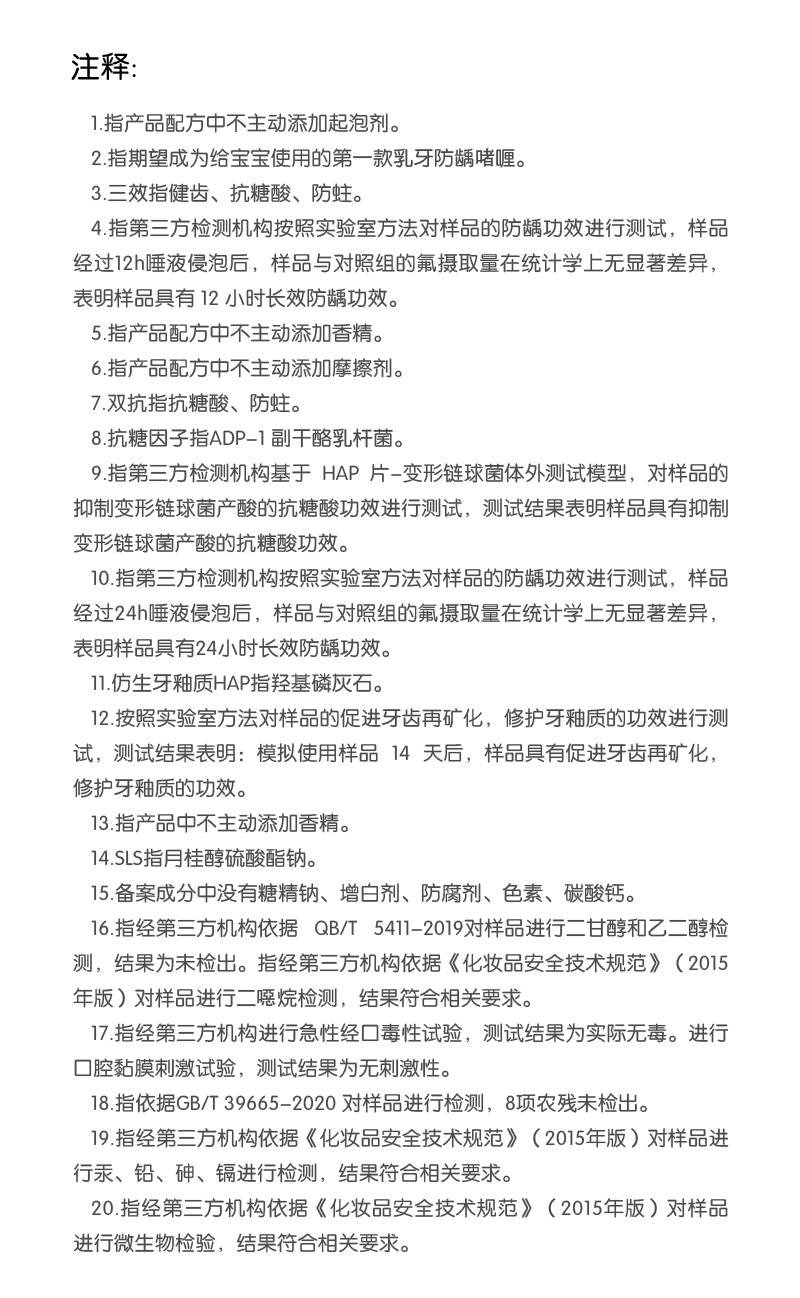 注释:

1.指产品配方中不主动添加起泡剂。

2.指期望成为给宝宝使用的第一款乳牙防龋啫喱。

3.三效指健齿、抗糖酸、防蛀。

4.指第三方检测机构按照实验室方法对样品的防龋功效进行测试，样品经过12h唾液侵泡后，样品与对照组的氟摄取量在统计学上无显著差异，表明样品具有 12 小时长效防龋功效。

5.指产品配方中不主动添加香精。

6.指产品配方中不主动添加摩擦剂。

7.双抗指抗糖酸、防蛀。

8.抗糖因子指ADP-1 副干酪乳杆菌。

9.指第三方检测机构基于 HAP 片-变形链球菌体外测试模型，对样品的抑制变形链球菌产酸的抗糖酸功效进行测试，测试结果表明样品具有抑制变形链球菌产酸的抗糖酸功效。

10.指第三方检测机构按照实验室方法对样品的防龋功效进行测试，样品经过24h唾液侵泡后，样品与对照组的氟摄取量在统计学上无显著差异，表明样品具有24小时长效防龋功效。

11.仿生牙釉质HAP指羟基磷灰石。

12.按照实验室方法对样品的促进牙齿再矿化，修护牙釉质的功效进行测试，测试结果表明：模拟使用样品 14 天后，样品具有促进牙齿再矿化，修护牙釉质的功效。

13.指产品中不主动添加香精。

14.SLS指月桂醇硫酸酯钠。

15.备案成分中没有糖精钠、增白剂、防腐剂、色素、碳酸钙。

16.指经第三方机构依据 QB/T 5411-2019对样品进行二甘醇和乙二醇检测，结果为未检出。指经第三方机构依据《化妆品安全技术规范》（2015年版）对样品进行二噁烷检测，结果符合相关要求。

17.指经第三方机构进行急性经口毒性试验，测试结果为实际无毒。进行口腔黏膜刺激试验，测试结果为无刺激性。

18.指依据GB/T 39665-2020 对样品进行检测，8项农残未检出。

19.指经第三方机构依据《化妆品安全技术规范》（2015年版）对样品进行汞、铅、砷、镉进行检测，结果符合相关要求。

20.指经第三方机构依据《化妆品安全技术规范》（2015年版）对样品进行微生物检验，结果符合相关要求。